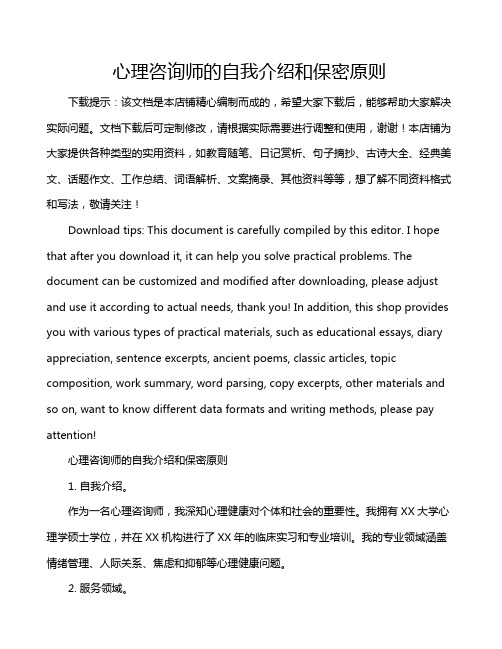 心理咨询师的自我介绍和保密原则

下载提示：该文档是本店铺精心编制而成的，希望大家下载后，能够帮助大家解决实际问题。文档下载后可定制修改，请根据实际需要进行调整和使用，谢谢！本店铺为大家提供各种类型的实用资料，如教育随笔、日记赏析、句子摘抄、古诗大全、经典美文、话题作文、工作总结、词语解析、文案摘录、其他资料等等，想了解不同资料格式和写法，敬请关注！

Download tips: This document is carefully compiled by this editor. I hope that after you download it, it can help you solve practical problems. The document can be customized and modified after downloading, please adjust and use it according to actual needs, thank you! In addition, this shop provides you with various types of practical materials, such as educational essays, diary appreciation, sentence excerpts, ancient poems, classic articles, topic composition, work summary, word parsing, copy excerpts, other materials and so on, want to know different data formats and writing methods, please pay attention!

心理咨询师的自我介绍和保密原则

1. 自我介绍。

作为一名心理咨询师，我深知心理健康对个体和社会的重要性。我拥有 XX 大学心理学硕士学位，并在 XX 机构进行了 XX 年的临床实习和专业培训。我的专业领域涵盖情绪管理、人际关系、焦虑和抑郁等心理健康问题。

2. 服务领域。